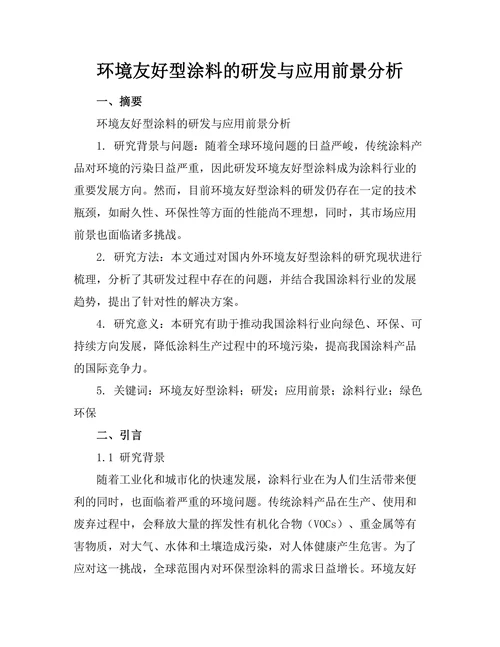 环境友好型涂料的研发与应用前景分析

一、摘要

环境友好型涂料的研发与应用前景分析

1. 研究背景与问题：随着全球环境问题的日益严峻，传统涂料产品对环境的污染日益严重，因此研发环境友好型涂料成为涂料行业的重要发展方向。然而，目前环境友好型涂料的研发仍存在一定的技术瓶颈，如耐久性、环保性等方面的性能尚不理想，同时，其市场应用前景也面临诸多挑战。

2. 研究方法：本文通过对国内外环境友好型涂料的研究现状进行梳理，分析了其研发过程中存在的问题，并结合我国涂料行业的发展趋势，提出了针对性的解决方案。

4. 研究意义：本研究有助于推动我国涂料行业向绿色、环保、可持续方向发展，降低涂料生产过程中的环境污染，提高我国涂料产品的国际竞争力。

5. 关键词：环境友好型涂料；研发；应用前景；涂料行业；绿色环保

二、引言

1.1 研究背景

随着工业化和城市化的快速发展，涂料行业在为人们生活带来便利的同时，也面临着严重的环境问题。传统涂料产品在生产、使用和废弃过程中，会释放大量的挥发性有机化合物（VOCs）、重金属等有害物质，对大气、水体和土壤造成污染，对人体健康产生危害。为了应对这一挑战，全球范围内对环保型涂料的需求日益增长。环境友好